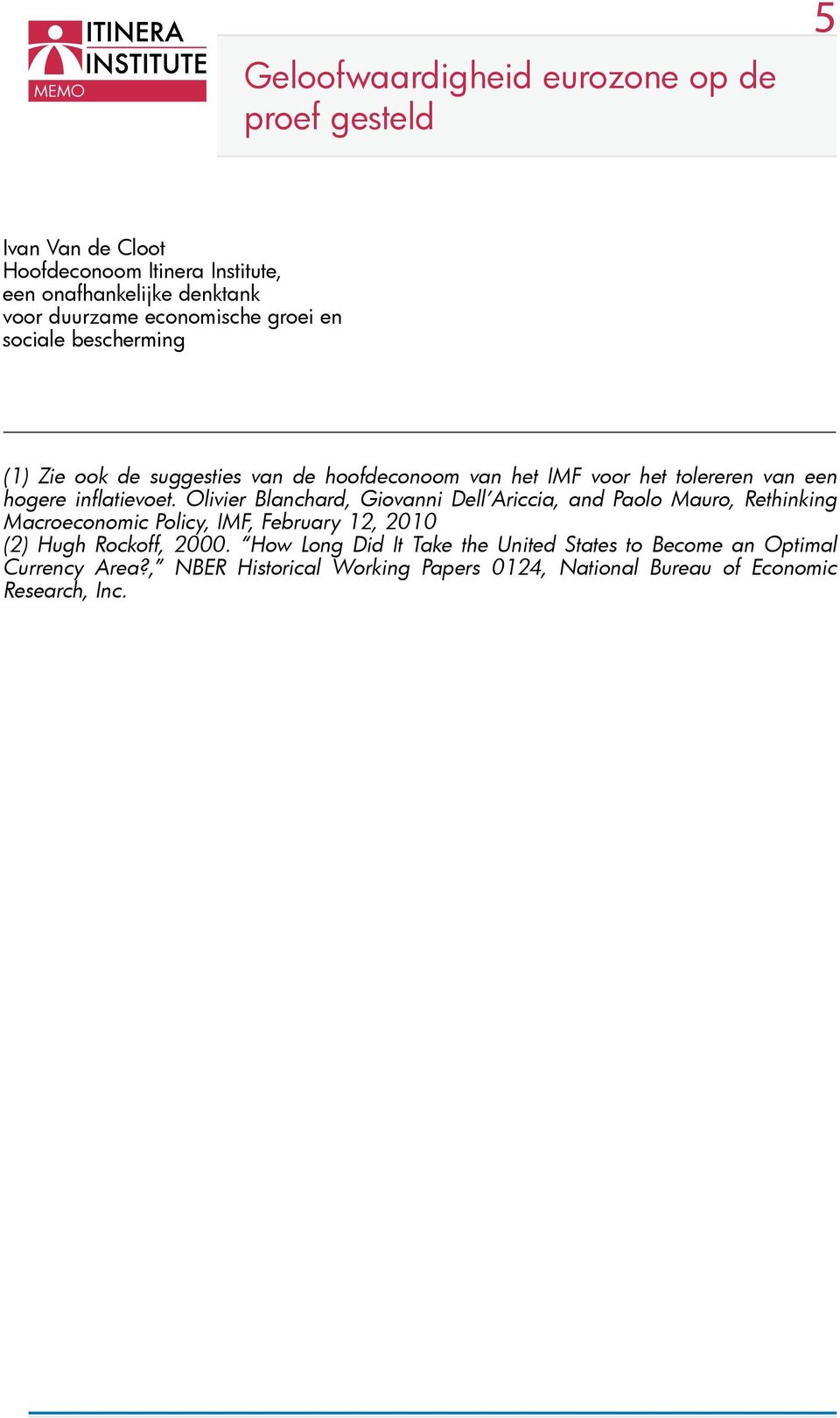 ITINERA INSTITUTE
MEMO

5

Geloofwaardigheid eurozone op de proef gesteld

Ivan Van de Cloot
Hoofdeconoom Itinera Institute,
een onafhankelijke denktank
voor duurzame economische groei en
sociale bescherming

(1) Zie ook de suggesties van de hoofdeconoom van het IMF voor het tolereren van een hogere inflatievoet. Olivier Blanchard, Giovanni Dell'Ariccia, and Paolo Mauro, Rethinking Macroeconomic Policy, IMF, February 12, 2010
(2) Hugh Rockoff, 2000. "How Long Did It Take the United States to Become an Optimal Currency Area?," NBER Historical Working Papers 0124, National Bureau of Economic Research, Inc.